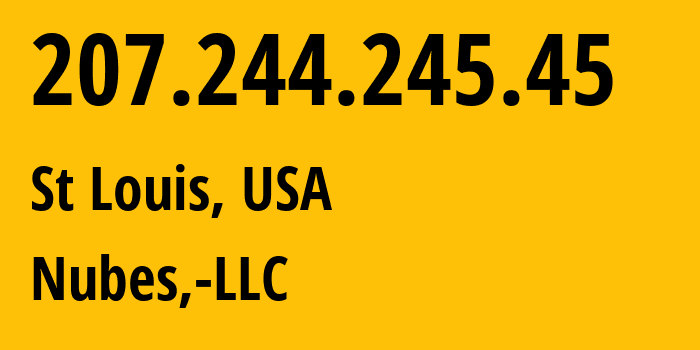 207.244.245.45

St Louis, USA

Nubes,-LLC